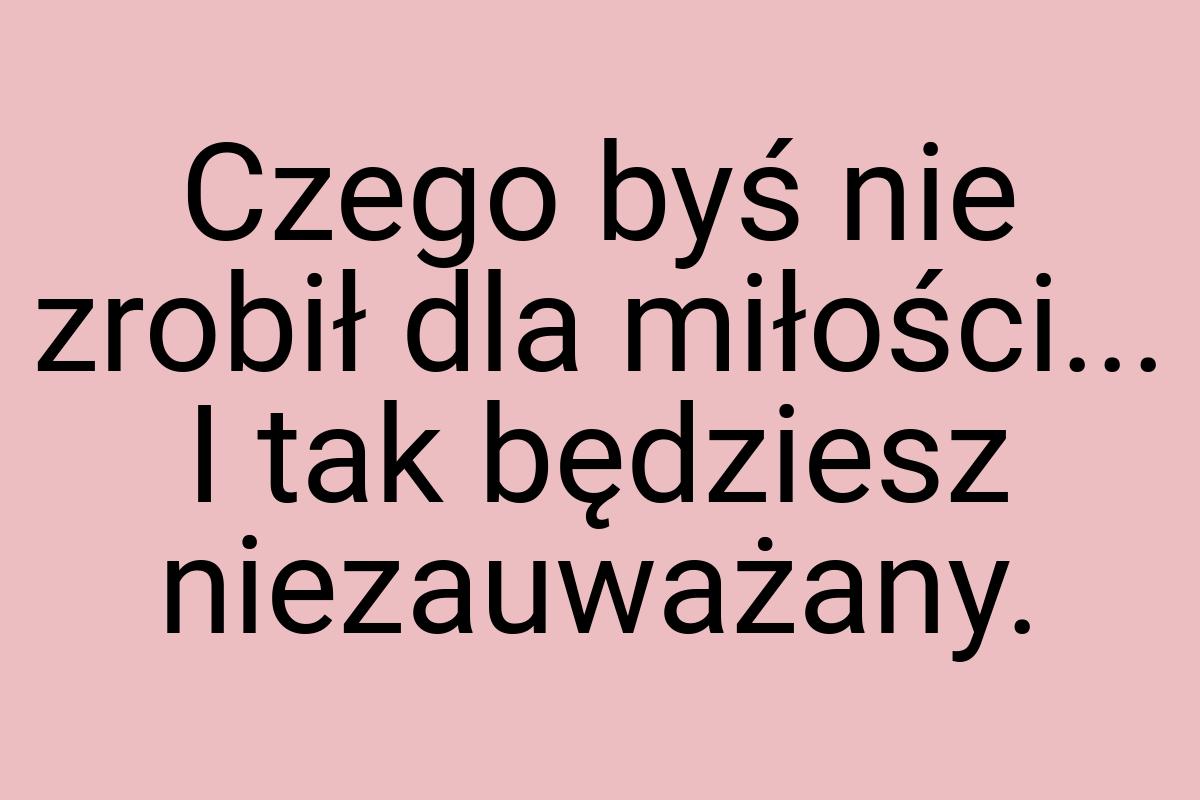 Czego byś nie zrobił dla miłości... I tak będziesz niezauważany.